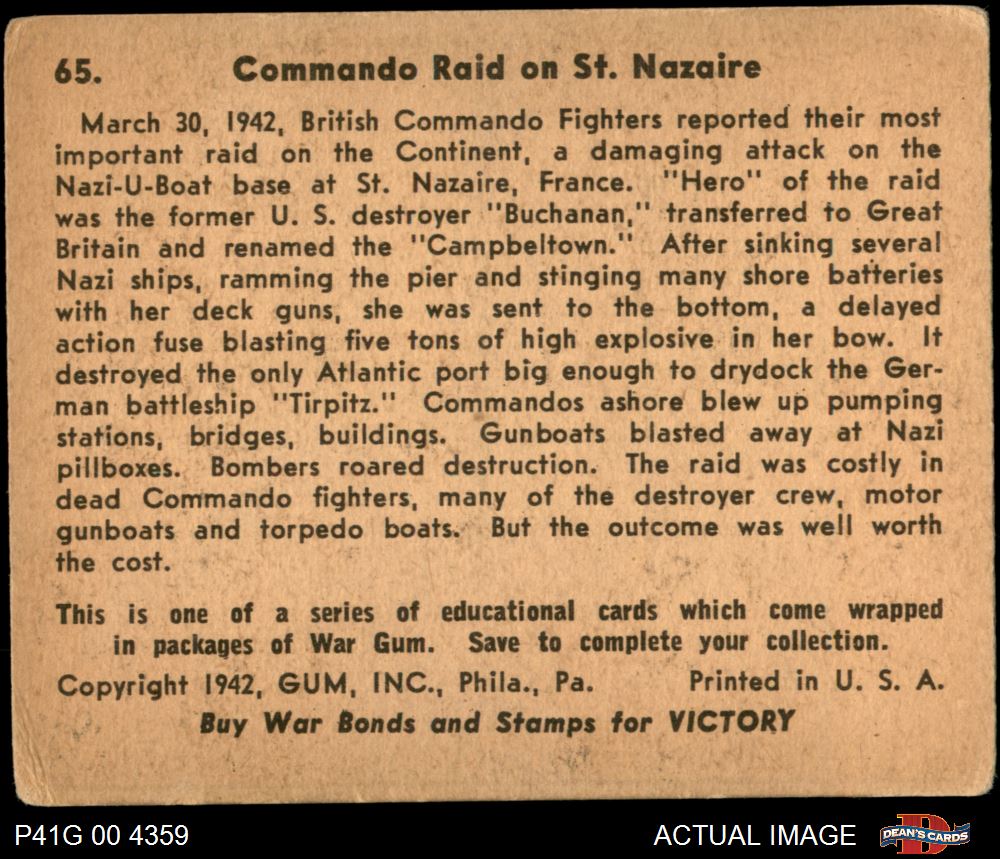 65. Commando Raid on St. Nazaire

March 30, 1942, British Commando Fighters reported their most important raid on the Continent, a damaging attack on the Nazi-U-Boat base at St. Nazaire, France. "Hero" of the raid was the former U. S. destroyer "Buchanan," transferred to Great Britain and renamed the "Campbeltown." After sinking several Nazi ships, ramming the pier and stinging many shore batteries with her deck guns, she was sent to the bottom, a delayed action fuse blasting five tons of high explosive in her bow. It destroyed the only Atlantic port big enough to drydock the German battleship "Tirpitz." Commandos ashore blew up pumping stations, bridges, buildings. Gunboats blasted away at Nazi pillboxes. Bombers roared destruction. The raid was costly in dead Commando fighters, many of the destroyer crew, motor gunboats and torpedo boats. But the outcome was well worth the cost.

This is one of a series of educational cards which come wrapped in packages of War Gum. Save to complete your collection.

Copyright 1942, GUM, INC., Phila., Pa. Printed in U. S. A.

Buy War Bonds and Stamps for VICTORY

P41G 00 4359

ACTUAL IMAGE

DEAN'S CARDS